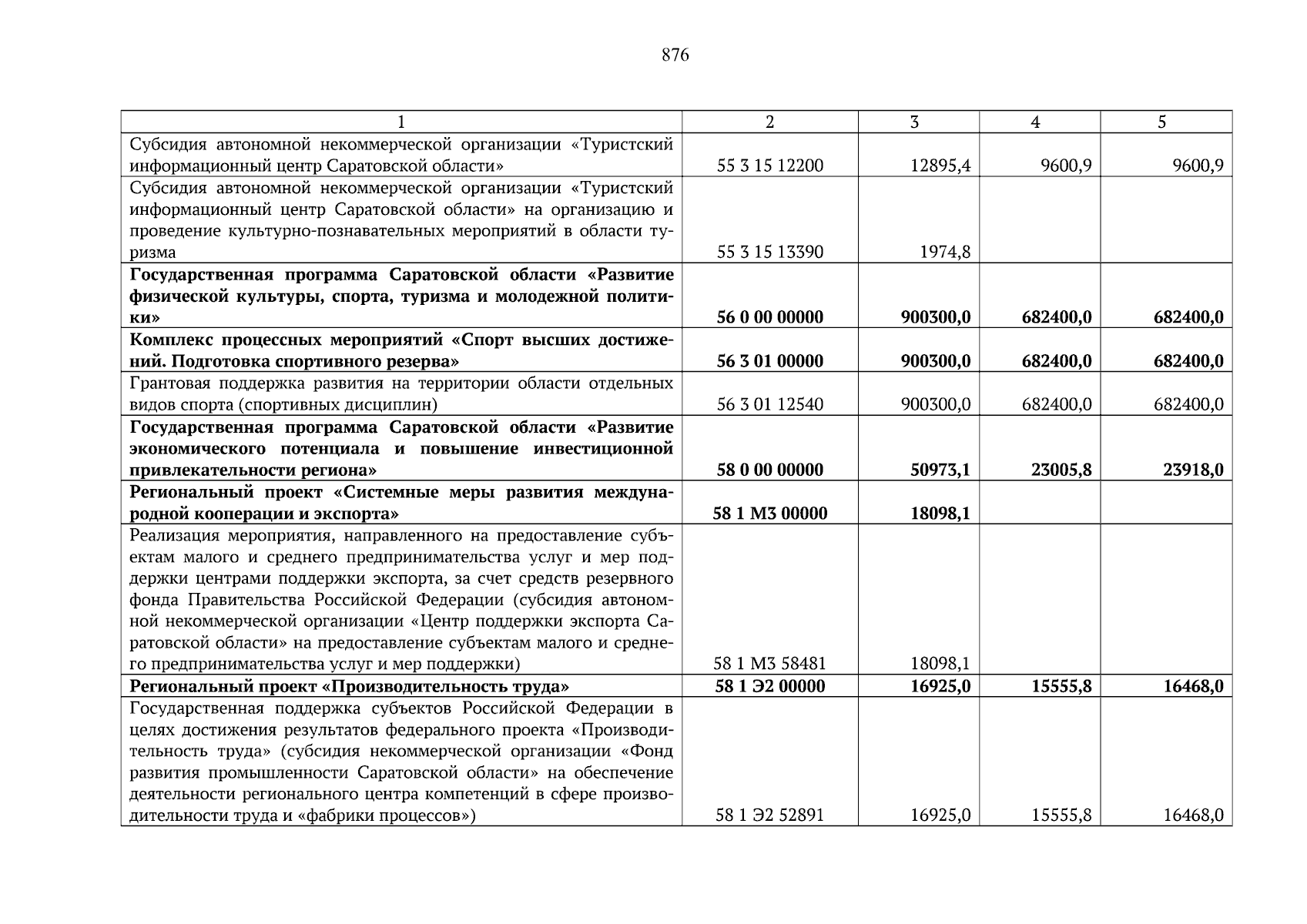 876

| 1 | 2 | 3 | 4 | 5 |
|---|---|---|---|---|
| Субсидия автономной некоммерческой организации «Туристский информационный центр Саратовской области» | 55 3 15 12200 | 12895,4 | 9600,9 | 9600,9 |
| Субсидия автономной некоммерческой организации «Туристский информационный центр Саратовской области» на организацию и проведение культурно-познавательных мероприятий в области туризма | 55 3 15 13390 | 1974,8 | | |
| **Государственная программа Саратовской области «Развитие физической культуры, спорта, туризма и молодежной политики»** | **56 0 00 00000** | **900300,0** | **682400,0** | **682400,0** |
| **Комплекс процессных мероприятий «Спорт высших достижений. Подготовка спортивного резерва»** | **56 3 01 00000** | **900300,0** | **682400,0** | **682400,0** |
| Грантовая поддержка развития на территории области отдельных видов спорта (спортивных дисциплин) | 56 3 01 12540 | 900300,0 | 682400,0 | 682400,0 |
| **Государственная программа Саратовской области «Развитие экономического потенциала и повышение инвестиционной привлекательности региона»** | **58 0 00 00000** | **50973,1** | **23005,8** | **23918,0** |
| **Региональный проект «Системные меры развития международной кооперации и экспорта»** | **58 1 М3 00000** | **18098,1** | | |
| Реализация мероприятия, направленного на предоставление субъектам малого и среднего предпринимательства услуг и мер поддержки центрами поддержки экспорта, за счет средств резервного фонда Правительства Российской Федерации (субсидия автономной некоммерческой организации «Центр поддержки экспорта Саратовской области» на предоставление субъектам малого и среднего предпринимательства услуг и мер поддержки) | 58 1 М3 58481 | 18098,1 | | |
| **Региональный проект «Производительность труда»** | **58 1 Э2 00000** | **16925,0** | **15555,8** | **16468,0** |
| Государственная поддержка субъектов Российской Федерации в целях достижения результатов федерального проекта «Производительность труда» (субсидия некоммерческой организации «Фонд развития промышленности Саратовской области» на обеспечение деятельности регионального центра компетенций в сфере производительности труда и «фабрики процессов») | 58 1 Э2 52891 | 16925,0 | 15555,8 | 16468,0 |